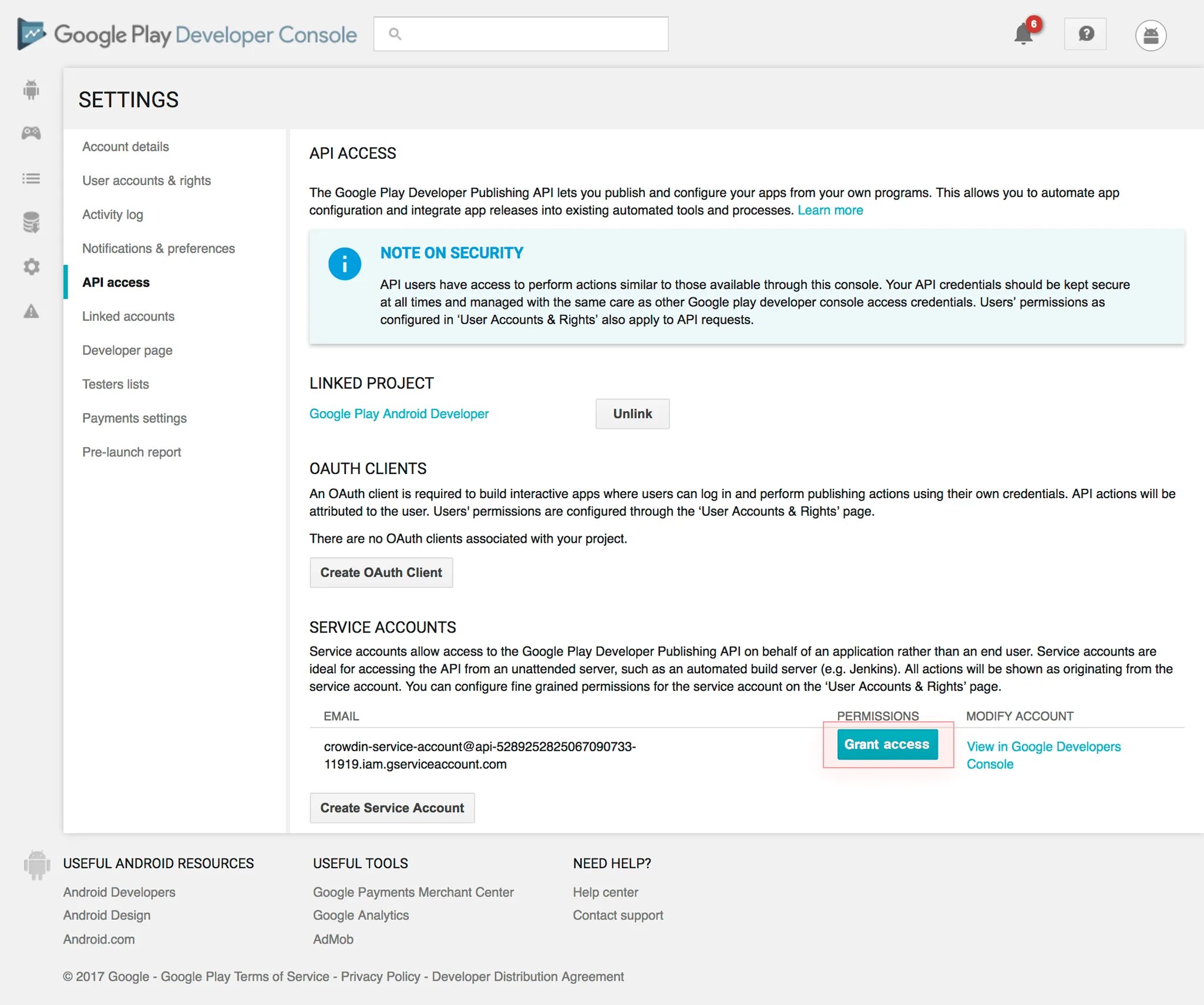 Google Play Developer Console

6

SETTINGS

Account details
User accounts & rights
Activity log
Notifications & preferences
API access
Linked accounts
Developer page
Testers lists
Payments settings
Pre-launch report

API ACCESS

The Google Play Developer Publishing API lets you publish and configure your apps from your own programs. This allows you to automate app configuration and integrate app releases into existing automated tools and processes. Learn more

NOTE ON SECURITY

API users have access to perform actions similar to those available through this console. Your API credentials should be kept secure at all times and managed with the same care as other Google play developer console access credentials. Users' permissions as configured in 'User Accounts & Rights' also apply to API requests.

LINKED PROJECT

Google Play Android Developer

Unlink

OAUTH CLIENTS

An OAuth client is required to build interactive apps where users can log in and perform publishing actions using their own credentials. API actions will be attributed to the user. Users' permissions are configured through the 'User Accounts & Rights' page.

There are no OAuth clients associated with your project.

Create OAuth Client

SERVICE ACCOUNTS

Service accounts allow access to the Google Play Developer Publishing API on behalf of an application rather than an end user. Service accounts are ideal for accessing the API from an unattended server, such as an automated build server (e.g. Jenkins). All actions will be shown as originating from the service account. You can configure fine grained permissions for the service account on the 'User Accounts & Rights' page.

| EMAIL | PERMISSIONS | MODIFY ACCOUNT |
|---|---|---|
| crowdin-service-account@api-5289252825067090733-11919.iam.gserviceaccount.com | Grant access | View in Google Developers Console |

Create Service Account

USEFUL ANDROID RESOURCES
Android Developers
Android Design
Android.com

USEFUL TOOLS
Google Payments Merchant Center
Google Analytics
AdMob

NEED HELP?
Help center
Contact support

© 2017 Google - Google Play Terms of Service - Privacy Policy - Developer Distribution Agreement